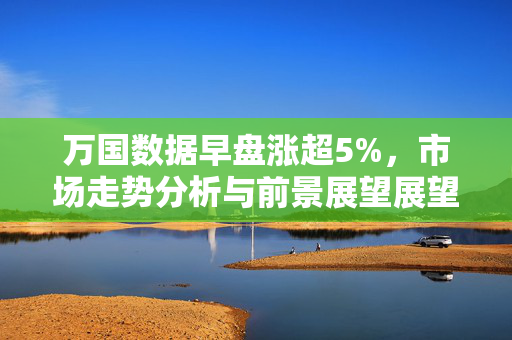 万国数据早盘涨超5%，市场走势分析与前景展望展望